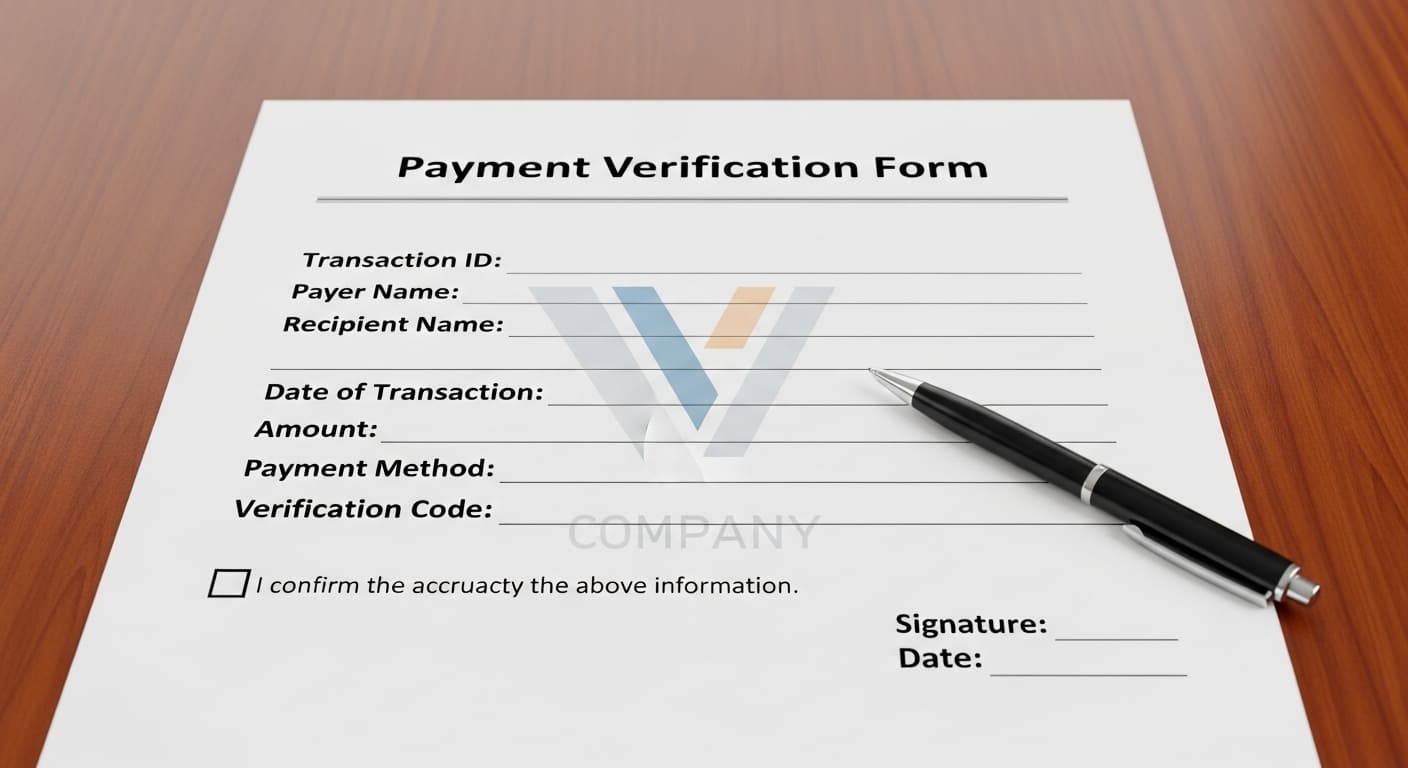 Payment Verification Form

Transaction ID: ____
Payer Name: ____
Recipient Name: ____
____
Date of Transaction: ____
Amount: ____
Payment Method: ____
Verification Code: ____

☐ I confirm the accruacty the above information.

Signature: ____
Date: ____

COMPANY